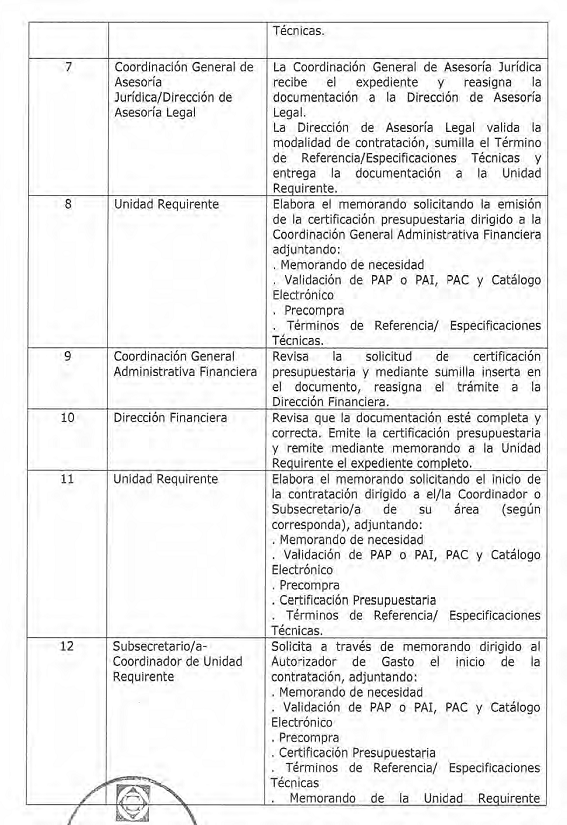 |  |  | Técnicas. |
|---|---|---|
| 7 | Coordinación General de Asesoría Jurídica/Dirección de Asesoría Legal | La Coordinación General de Asesoría Jurídica recibe el expediente y reasigna la documentación a la Dirección de Asesoría Legal. La Dirección de Asesoría Legal valida la modalidad de contratación, sumilla el Término de Referencia/Especificaciones Técnicas y entrega la documentación a la Unidad Requirente. |
| 8 | Unidad Requirente | Elabora el memorando solicitando la emisión de la certificación presupuestaria dirigido a la Coordinación General Administrativa Financiera adjuntando: . Memorando de necesidad . Validación de PAP o PAI, PAC y Catálogo Electrónico . Precompra . Términos de Referencia/ Especificaciones Técnicas. |
| 9 | Coordinación General Administrativa Financiera | Revisa la solicitud de certificación presupuestaria y mediante sumilla inserta en el documento, reasigna el trámite a la Dirección Financiera. |
| 10 | Dirección Financiera | Revisa que la documentación esté completa y correcta. Emite la certificación presupuestaria y remite mediante memorando a la Unidad Requirente el expediente completo. |
| 11 | Unidad Requirente | Elabora el memorando solicitando el inicio de la contratación dirigido a el/la Coordinador o Subsecretario/a de su área (según corresponda), adjuntando: . Memorando de necesidad . Validación de PAP o PAI, PAC y Catálogo Electrónico . Precompra . Certificación Presupuestaria . Términos de Referencia/ Especificaciones Técnicas. |
| 12 | Subsecretario/a-Coordinador de Unidad Requirente | Solicita a través de memorando dirigido al Autorizador de Gasto el inicio de la contratación, adjuntando: . Memorando de necesidad . Validación de PAP o PAI, PAC y Catálogo Electrónico . Precompra . Certificación Presupuestaria . Términos de Referencia/ Especificaciones Técnicas . Memorando de la Unidad Requirente |